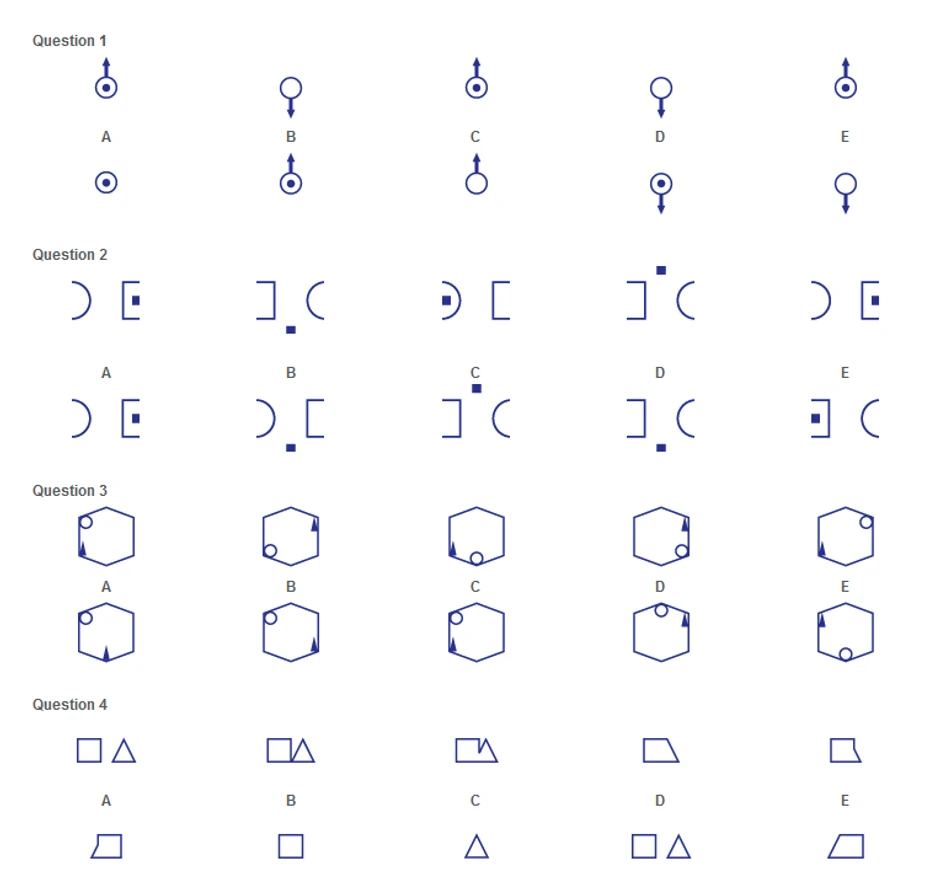 Question 1

A B C D E

Question 2

A B C D E

Question 3

A B C D E

Question 4

A B C D E